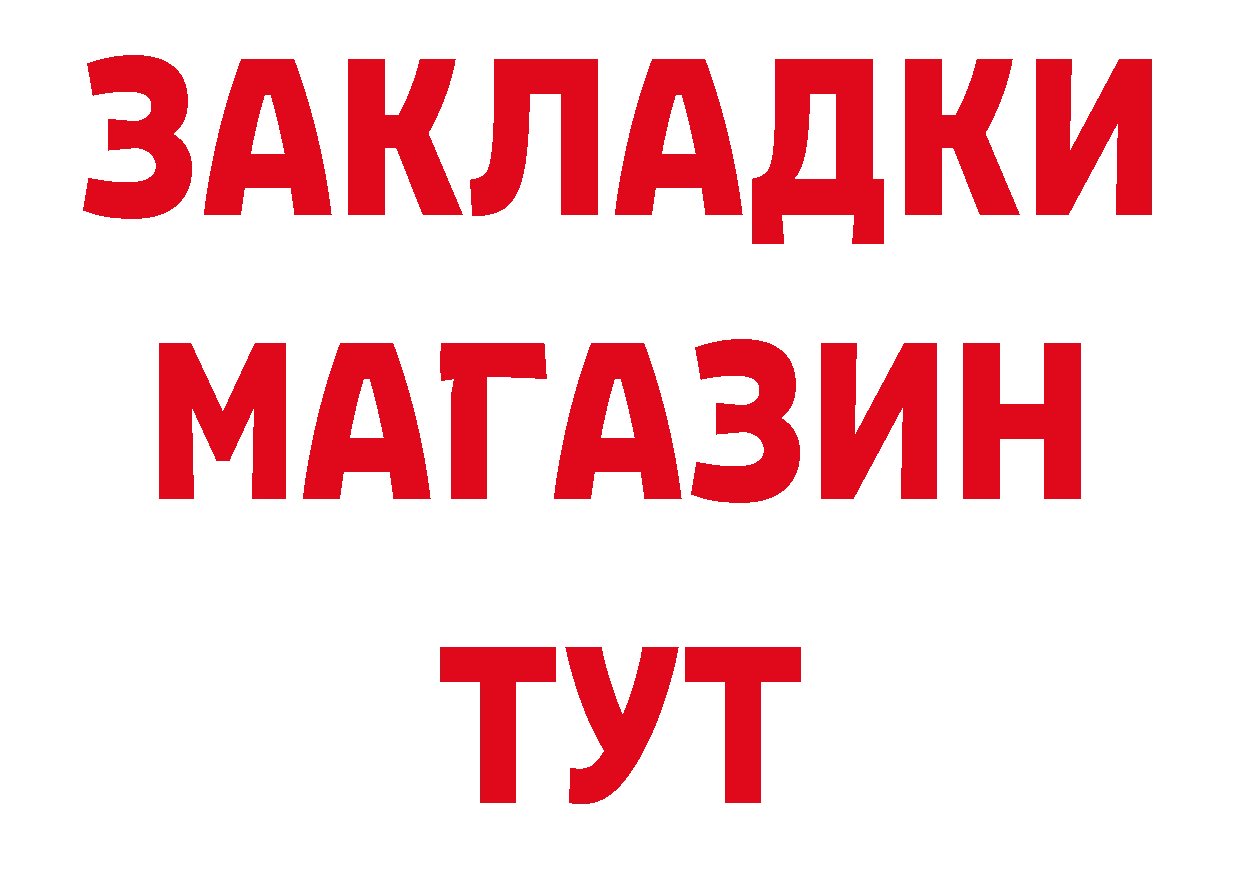 ЗАКЛАДКИ
МАГАЗИН
ТУТ